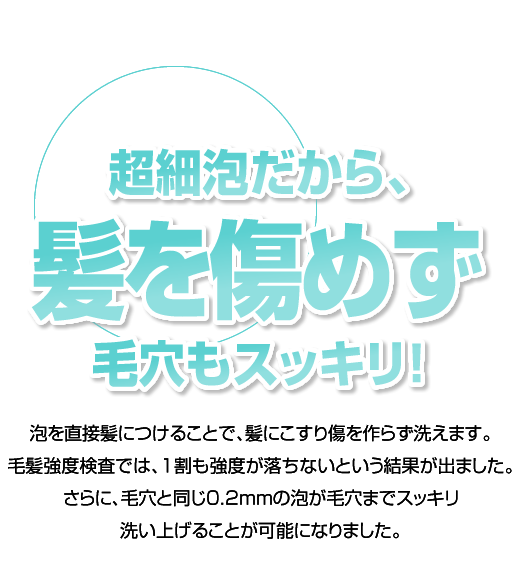 超細泡だから、
髪を傷めず
毛穴もスッキリ!

泡を直接髪につけることで、髪にこすり傷を作らず洗えます。
毛髪強度検査では、1割も強度が落ちないという結果が出ました。
さらに、毛穴と同じ0.2mmの泡が毛穴までスッキリ
洗い上げることが可能になりました。